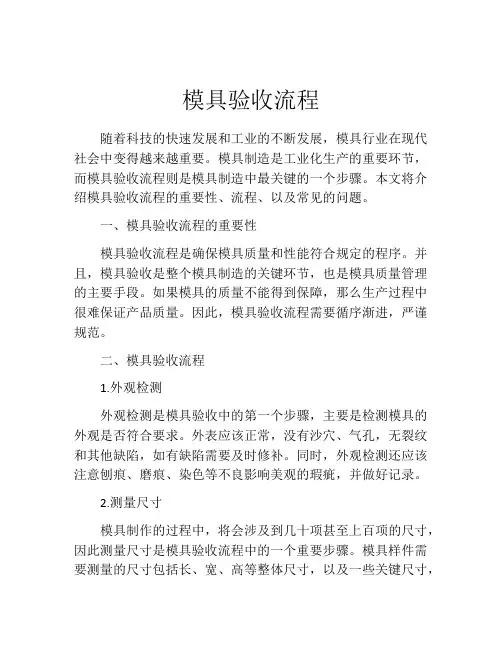 模具验收流程

随着科技的快速发展和工业的不断发展，模具行业在现代社会中变得越来越重要。模具制造是工业化生产的重要环节，而模具验收流程则是模具制造中最关键的一个步骤。本文将介绍模具验收流程的重要性、流程、以及常见的问题。

一、模具验收流程的重要性

模具验收流程是确保模具质量和性能符合规定的程序。并且，模具验收是整个模具制造的关键环节，也是模具质量管理的主要手段。如果模具的质量不能得到保障，那么生产过程中很难保证产品质量。因此，模具验收流程需要循序渐进，严谨规范。

二、模具验收流程

1.外观检测

外观检测是模具验收中的第一个步骤，主要是检测模具的外观是否符合要求。外表应该正常，没有沙穴、气孔，无裂纹和其他缺陷，如有缺陷需要及时修补。同时，外观检测还应该注意刨痕、磨痕、染色等不良影响美观的瑕疵，并做好记录。

2.测量尺寸

模具制作的过程中，将会涉及到几十项甚至上百项的尺寸，因此测量尺寸是模具验收流程中的一个重要步骤。模具样件需要测量的尺寸包括长、宽、高等整体尺寸，以及一些关键尺寸，